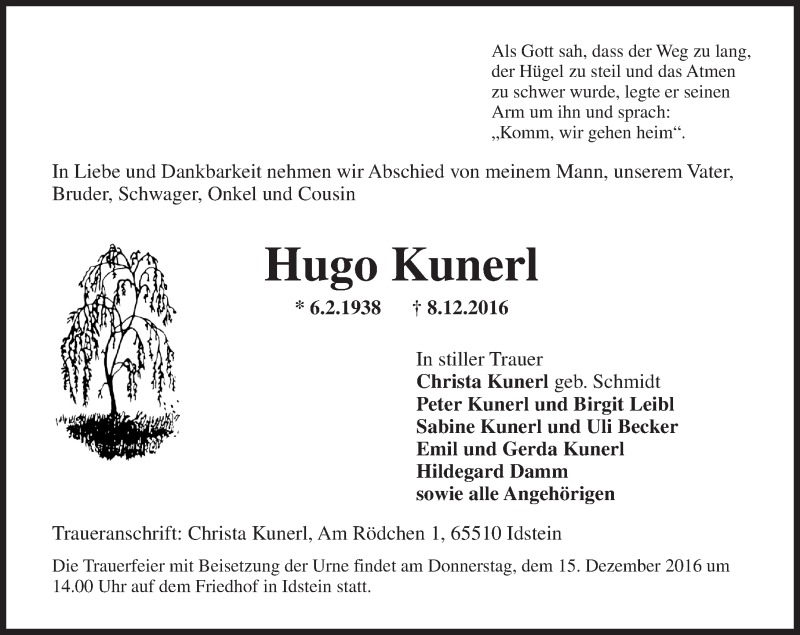 Als Gott sah, dass der Weg zu lang, der Hügel zu steil und das Atmen zu schwer wurde, legte er seinen Arm um ihn und sprach: „Komm, wir gehen heim“.

In Liebe und Dankbarkeit nehmen wir Abschied von meinem Mann, unserem Vater, Bruder, Schwager, Onkel und Cousin

Hugo Kunerl

* 6.2.1938 † 8.12.2016

In stiller Trauer
Christa Kunerl geb. Schmidt
Peter Kunerl und Birgit Leibl
Sabine Kunerl und Uli Becker
Emil und Gerda Kunerl
Hildegard Damm
sowie alle Angehörigen

Traueranschrift: Christa Kunerl, Am Rödchen 1, 65510 Idstein

Die Trauerfeier mit Beisetzung der Urne findet am Donnerstag, dem 15. Dezember 2016 um 14.00 Uhr auf dem Friedhof in Idstein statt.